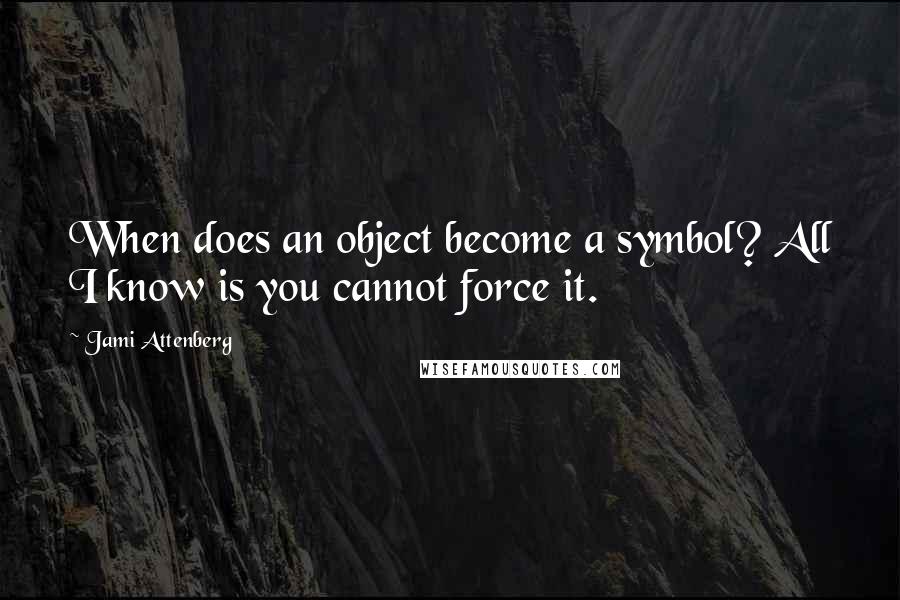 When does an object become a symbol? All I know is you cannot force it.

~ Jami Attenberg

WISEFAMOUSQUOTES.COM